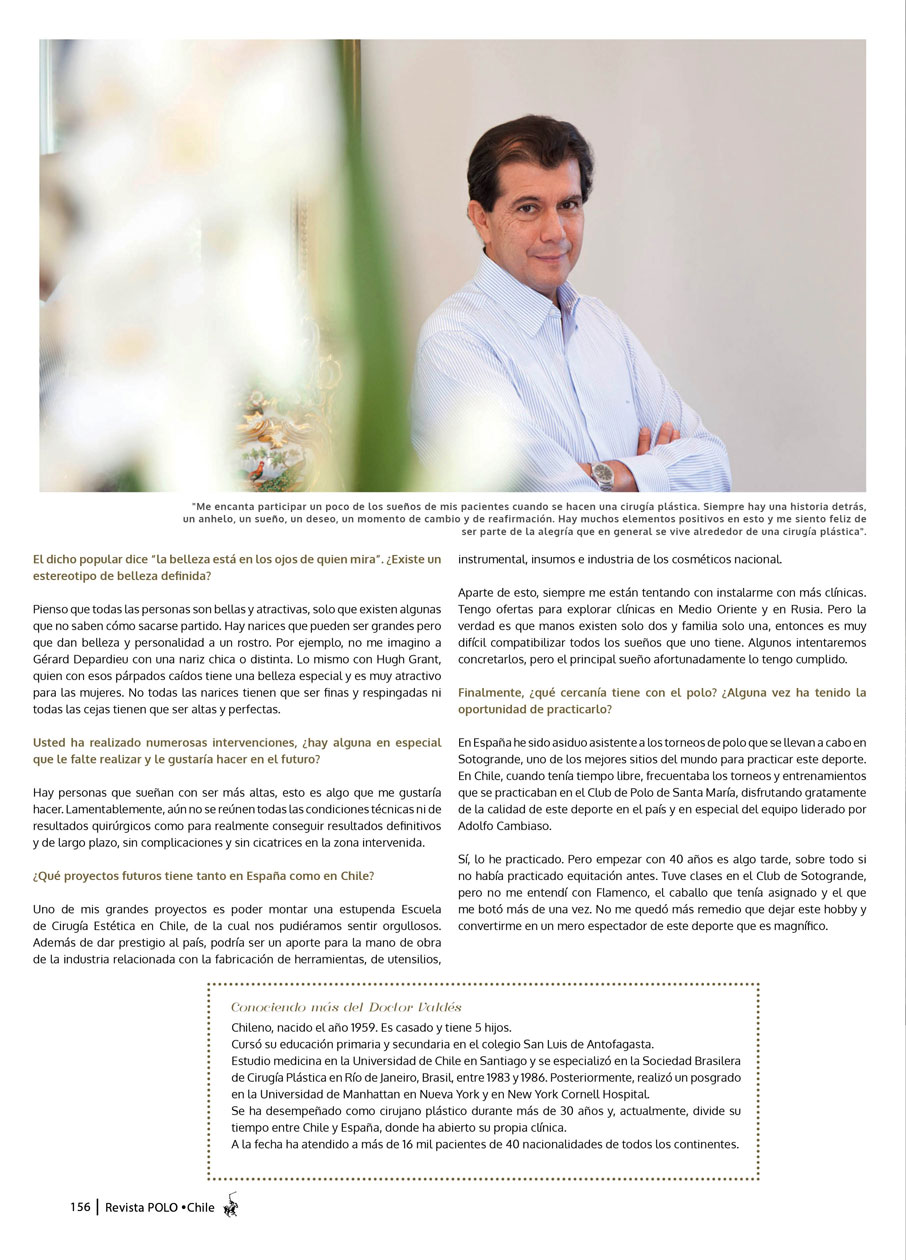 "Me encanta participar un poco de los sueños de mis pacientes cuando se hacen una cirugía plástica. Siempre hay una historia detrás, un anhelo, un sueño, un deseo, un momento de cambio y de reafirmación. Hay muchos elementos positivos en esto y me siento feliz de ser parte de la alegría que en general se vive alrededor de una cirugía plástica".

El dicho popular dice "la belleza está en los ojos de quien mira". ¿Existe un estereotipo de belleza definida?

Pienso que todas las personas son bellas y atractivas, solo que existen algunas que no saben cómo sacarse partido. Hay narices que pueden ser grandes pero que dan belleza y personalidad a un rostro. Por ejemplo, no me imagino a Gérard Depardieu con una nariz chica o distinta. Lo mismo con Hugh Grant, quien con esos párpados caídos tiene una belleza especial y es muy atractivo para las mujeres. No todas las narices tienen que ser finas y respingadas ni todas las cejas tienen que ser altas y perfectas.

Usted ha realizado numerosas intervenciones, ¿hay alguna en especial que le falte realizar y le gustaría hacer en el futuro?

Hay personas que sueñan con ser más altas, esto es algo que me gustaría hacer. Lamentablemente, aún no se reúnen todas las condiciones técnicas ni de resultados quirúrgicos como para realmente conseguir resultados definitivos y de largo plazo, sin complicaciones y sin cicatrices en la zona intervenida.

¿Qué proyectos futuros tiene tanto en España como en Chile?

Uno de mis grandes proyectos es poder montar una estupenda Escuela de Cirugía Estética en Chile, de la cual nos pudiéramos sentir orgullosos. Además de dar prestigio al país, podría ser un aporte para la mano de obra de la industria relacionada con la fabricación de herramientas, de utensilios, instrumental, insumos e industria de los cosméticos nacional.

Aparte de esto, siempre me están tentando con instalarme con más clínicas. Tengo ofertas para explorar clínicas en Medio Oriente y en Rusia. Pero la verdad es que manos existen solo dos y familia solo una, entonces es muy difícil compatibilizar todos los sueños que uno tiene. Algunos intentaremos concretarlos, pero el principal sueño afortunadamente lo tengo cumplido.

Finalmente, ¿qué cercanía tiene con el polo? ¿Alguna vez ha tenido la oportunidad de practicarlo?

En España he sido asiduo asistente a los torneos de polo que se llevan a cabo en Sotogrande, uno de los mejores sitios del mundo para practicar este deporte. En Chile, cuando tenía tiempo libre, frecuentaba los torneos y entrenamientos que se practicaban en el Club de Polo de Santa María, disfrutando gratamente de la calidad de este deporte en el país y en especial del equipo liderado por Adolfo Cambiaso.

Sí, lo he practicado. Pero empezar con 40 años es algo tarde, sobre todo si no había practicado equitación antes. Tuve clases en el Club de Sotogrande, pero no me entendí con Flamenco, el caballo que tenía asignado y el que me botó más de una vez. No me quedó más remedio que dejar este hobby y convertirme en un mero espectador de este deporte que es magnífico.

Conociendo más del Doctor Valdés
Chileno, nacido el año 1959. Es casado y tiene 5 hijos.
Cursó su educación primaria y secundaria en el colegio San Luis de Antofagasta.
Estudio medicina en la Universidad de Chile en Santiago y se especializó en la Sociedad Brasilera de Cirugía Plástica en Río de Janeiro, Brasil, entre 1983 y 1986. Posteriormente, realizó un posgrado en la Universidad de Manhattan en Nueva York y en New York Cornell Hospital.
Se ha desempeñado como cirujano plástico durante más de 30 años y, actualmente, divide su tiempo entre Chile y España, donde ha abierto su propia clínica.
A la fecha ha atendido a más de 16 mil pacientes de 40 nacionalidades de todos los continentes.

156 | Revista POLO •Chile